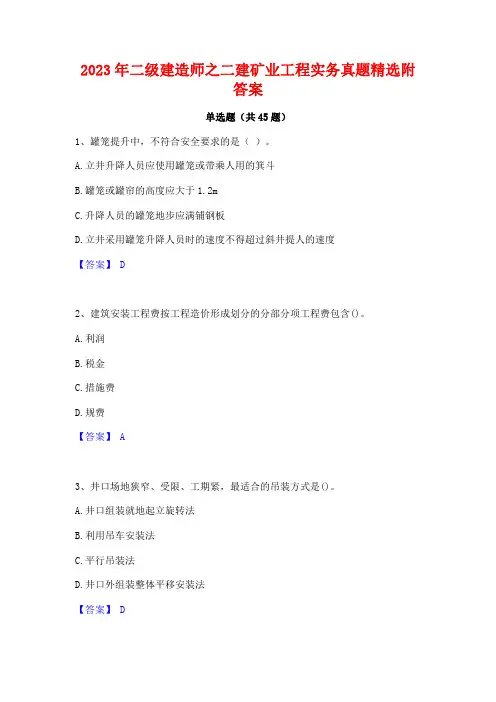 2023年二级建造师之二建矿业工程实务真题精选附答案

单选题（共45题）

1、罐笼提升中，不符合安全要求的是（ ）。

A.立井升降人员应使用罐笼或带乘人用的箕斗

B.罐笼或罐帘的高度应大于1.2m

C.升降人员的罐笼地步应满铺钢板

D.立井采用罐笼升降人员时的速度不得超过斜井提人的速度

【答案】 D

2、建筑安装工程费按工程造价形成划分的分部分项工程费包含()。

A.利润

B.税金

C.措施费

D.规费

【答案】 A

3、井口场地狭窄、受限、工期紧，最适合的吊装方式是()。

A.井口组装就地起立旋转法

B.利用吊车安装法

C.平行吊装法

D.井口外组装整体平移安装法

【答案】 D